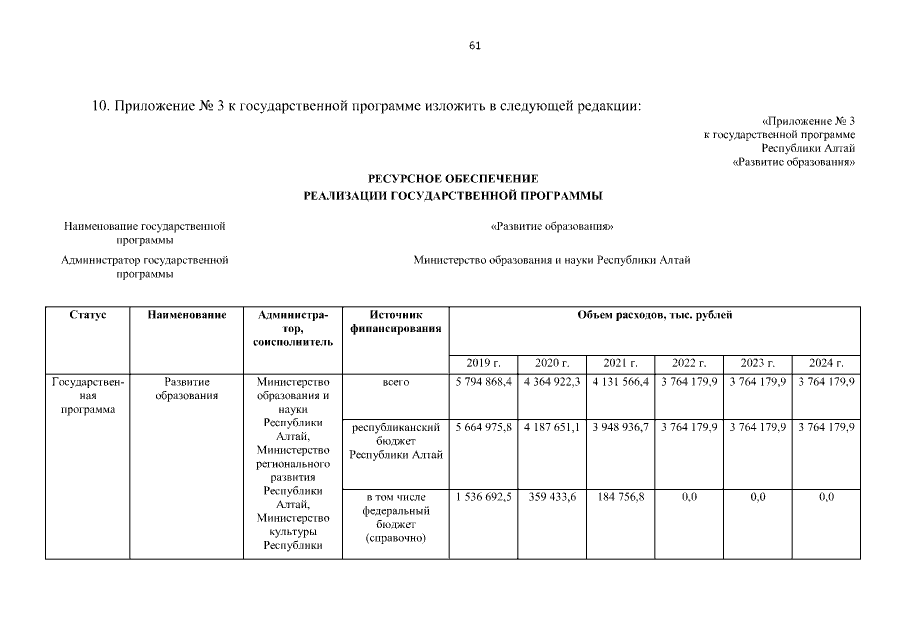 61

10. Приложение № 3 к государственной программе изложить в следующей редакции:

«Приложение № 3
к государственной программе
Республики Алтай
«Развитие образования»

РЕСУРСНОЕ ОБЕСПЕЧЕНИЕ
РЕАЛИЗАЦИИ ГОСУДАРСТВЕННОЙ ПРОГРАММЫ

Наименование государственной программы

«Развитие образования»

Администратор государственной программы

Министерство образования и науки Республики Алтай

| Статус | Наименование | Администратор, соисполнитель | Источник финансирования | Объем расходов, тыс. рублей | | | | | |
|---|---|---|---|---|---|---|---|---|---|
| | | | | 2019 г. | 2020 г. | 2021 г. | 2022 г. | 2023 г. | 2024 г. |
| Государственная программа | Развитие образования | Министерство образования и науки Республики Алтай, Министерство регионального развития Республики Алтай, Министерство культуры Республики | всего | 5 794 868,4 | 4 364 922,3 | 4 131 566,4 | 3 764 179,9 | 3 764 179,9 | 3 764 179,9 |
| | | | республиканский бюджет Республики Алтай | 5 664 975,8 | 4 187 651,1 | 3 948 936,7 | 3 764 179,9 | 3 764 179,9 | 3 764 179,9 |
| | | | в том числе федеральный бюджет (справочно) | 1 536 692,5 | 359 433,6 | 184 756,8 | 0,0 | 0,0 | 0,0 |